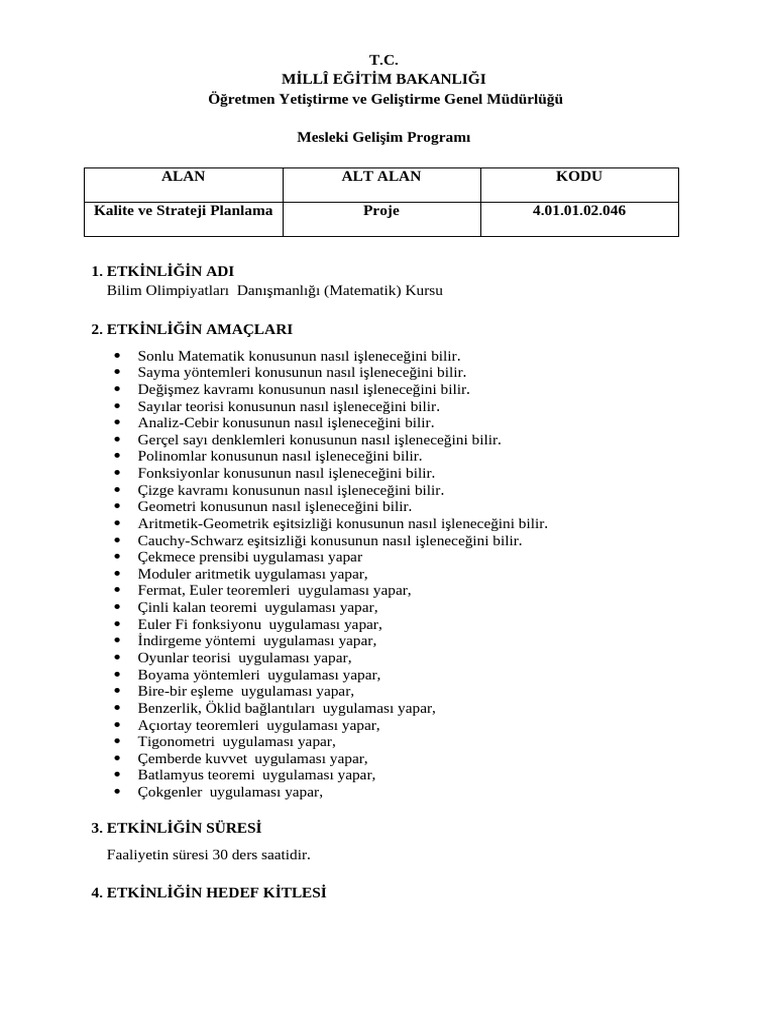 T.C.
MİLLÎ EĞİTİM BAKANLIĞI
Öğretmen Yetiştirme ve Geliştirme Genel Müdürlüğü

Mesleki Gelişim Programı

| ALAN | ALT ALAN | KODU |
|---|---|---|
| Kalite ve Strateji Planlama | Proje | 4.01.01.02.046 |

1. ETKİNLİĞİN ADI
Bilim Olimpiyatları Danışmanlığı (Matematik) Kursu

2. ETKİNLİĞİN AMAÇLARI
• Sonlu Matematik konusunun nasıl işleneceğini bilir.
• Sayma yöntemleri konusunun nasıl işleneceğini bilir.
• Değişmez kavramı konusunun nasıl işleneceğini bilir.
• Sayılar teorisi konusunun nasıl işleneceğini bilir.
• Analiz-Cebir konusunun nasıl işleneceğini bilir.
• Gerçel sayı denklemleri konusunun nasıl işleneceğini bilir.
• Polinomlar konusunun nasıl işleneceğini bilir.
• Fonksiyonlar konusunun nasıl işleneceğini bilir.
• Çizge kavramı konusunun nasıl işleneceğini bilir.
• Geometri konusunun nasıl işleneceğini bilir.
• Aritmetik-Geometrik eşitsizliği konusunun nasıl işleneceğini bilir.
• Cauchy-Schwarz eşitsizliği konusunun nasıl işleneceğini bilir.
• Çekmece prensibi uygulaması yapar
• Moduler aritmetik uygulaması yapar,
• Fermat, Euler teoremleri uygulaması yapar,
• Çinli kalan teoremi uygulaması yapar,
• Euler Fi fonksiyonu uygulaması yapar,
• İndirgeme yöntemi uygulaması yapar,
• Oyunlar teorisi uygulaması yapar,
• Boyama yöntemleri uygulaması yapar,
• Bire-bir eşleme uygulaması yapar,
• Benzerlik, Öklid bağlantıları uygulaması yapar,
• Açıortay teoremleri uygulaması yapar,
• Tigonometri uygulaması yapar,
• Çemberde kuvvet uygulaması yapar,
• Batlamyus teoremi uygulaması yapar,
• Çokgenler uygulaması yapar,

3. ETKİNLİĞİN SÜRESİ
Faaliyetin süresi 30 ders saatidir.

4. ETKİNLİĞİN HEDEF KİTLESİ